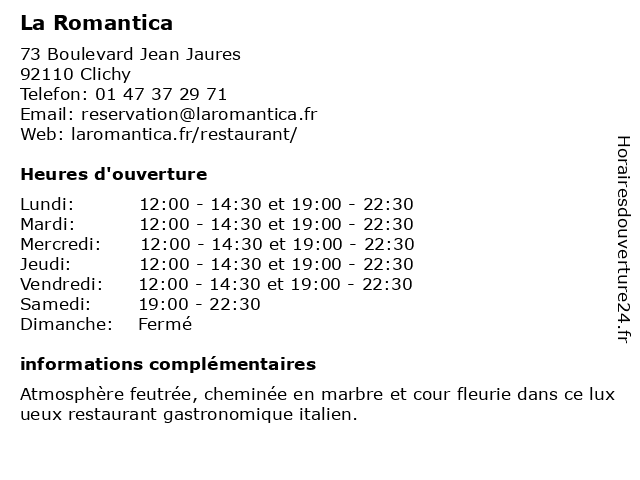 La Romantica

73 Boulevard Jean Jaures
92110 Clichy
Telefon: 01 47 37 29 71
Email: reservation@laromantica.fr
Web: laromantica.fr/restaurant/

Heures d'ouverture

| | |
|---|---|
| Lundi: | 12:00 - 14:30 et 19:00 - 22:30 |
| Mardi: | 12:00 - 14:30 et 19:00 - 22:30 |
| Mercredi: | 12:00 - 14:30 et 19:00 - 22:30 |
| Jeudi: | 12:00 - 14:30 et 19:00 - 22:30 |
| Vendredi: | 12:00 - 14:30 et 19:00 - 22:30 |
| Samedi: | 19:00 - 22:30 |
| Dimanche: | Fermé |

informations complémentaires

Atmosphère feutrée, cheminée en marbre et cour fleurie dans ce lux ueux restaurant gastronomique italien.

Horairesdouverture24.fr